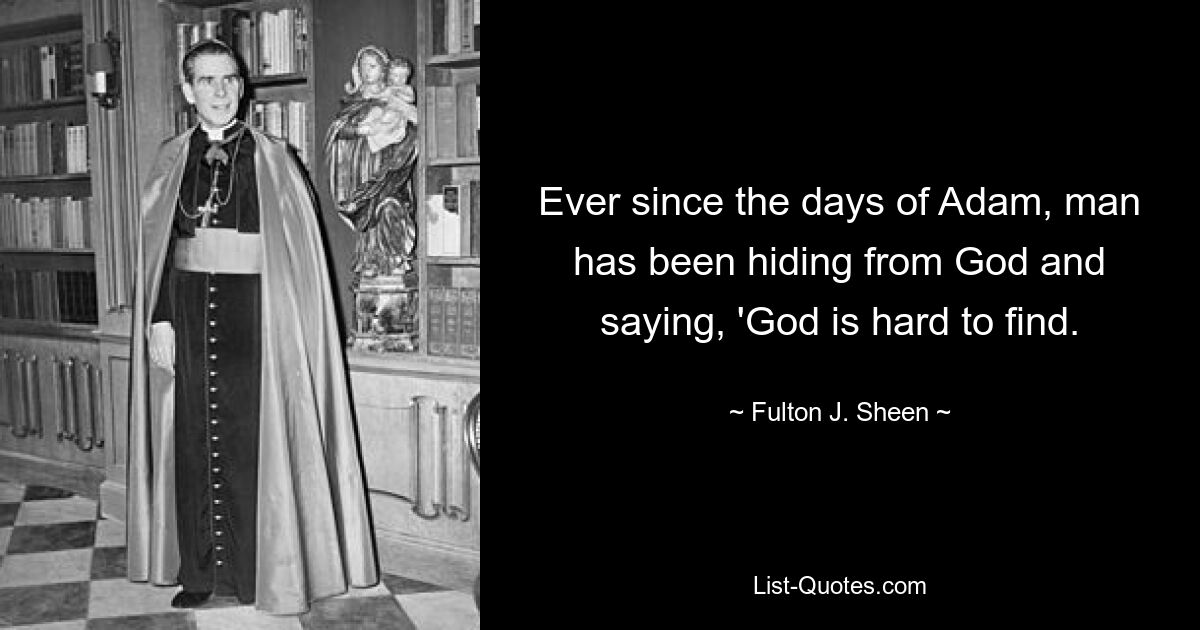 Ever since the days of Adam, man has been hiding from God and saying, 'God is hard to find.

~ Fulton J. Sheen ~

List-Quotes.com